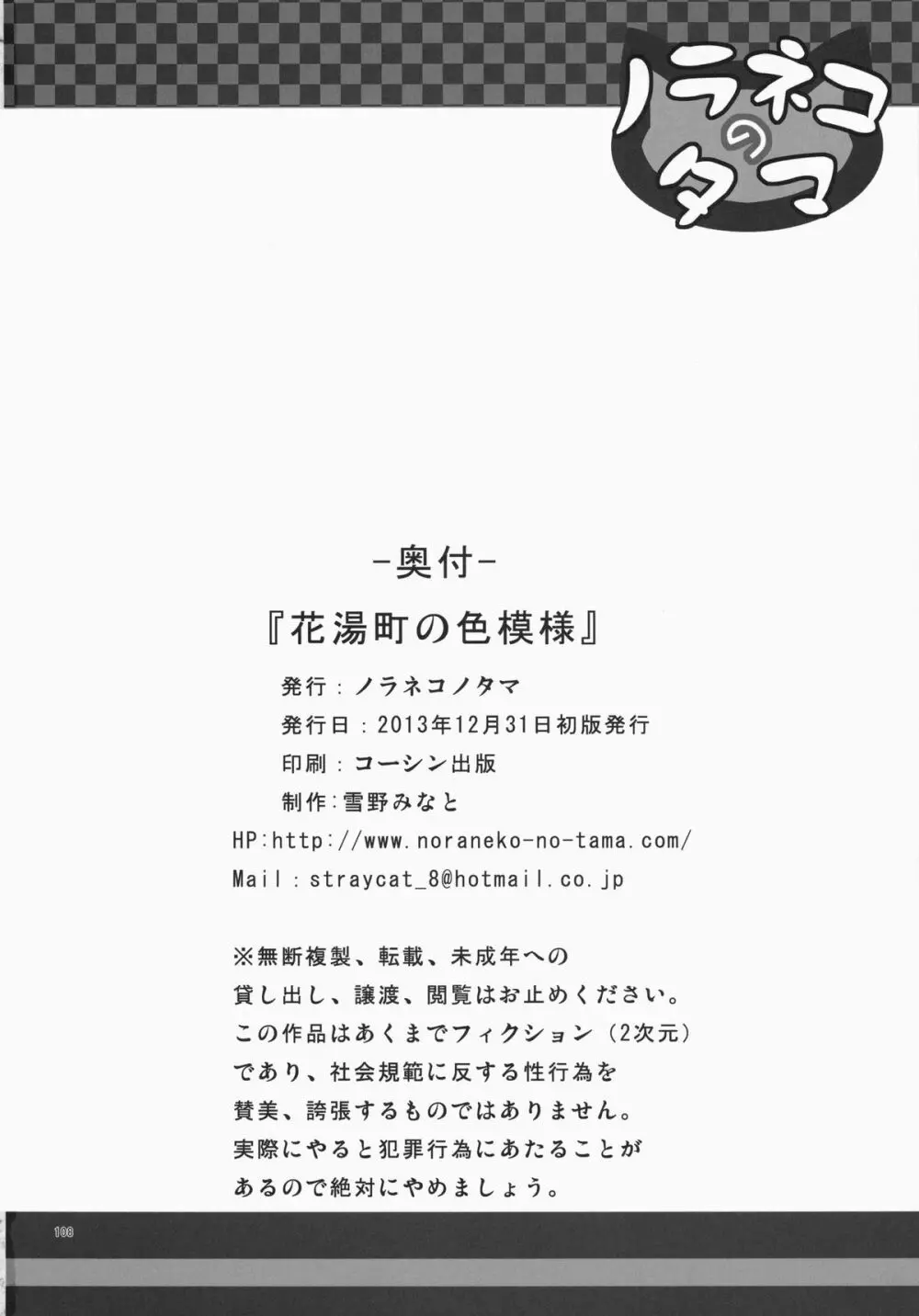 ノラネコのタマ

-奥付-

『花湯町の色模様』

発行：ノラネコノタマ

発行日：2013年12月31日初版発行

印刷：コーシン出版

制作：雪野みなと

HP:http://www.noraneko-no-tama.com/

Mail：straycat_8@hotmail.co.jp

※無断複製、転載、未成年への貸し出し、譲渡、閲覧はお止めください。この作品はあくまでフィクション（2次元）であり、社会規範に反する性行為を賛美、誇張するものではありません。実際にやると犯罪行為にあたることがあるので絶対にやめましょう。

108